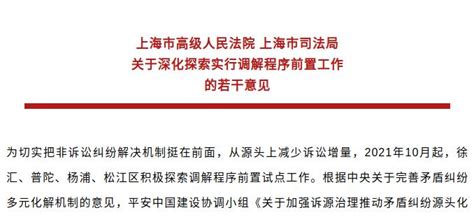 上海市高级人民法院 上海市司法局
关于深化探索实行调解程序前置工作
的若干意见

为切实把非诉讼纠纷解决机制挺在前面，从源头上减少诉讼增量，2021年10月起，徐汇、普陀、杨浦、松江区积极探索调解程序前置试点工作。根据中央关于完善矛盾纠纷多元化解机制的意见，平安中国建设协调小组《关于加强诉源治理推动矛盾纠纷源头化